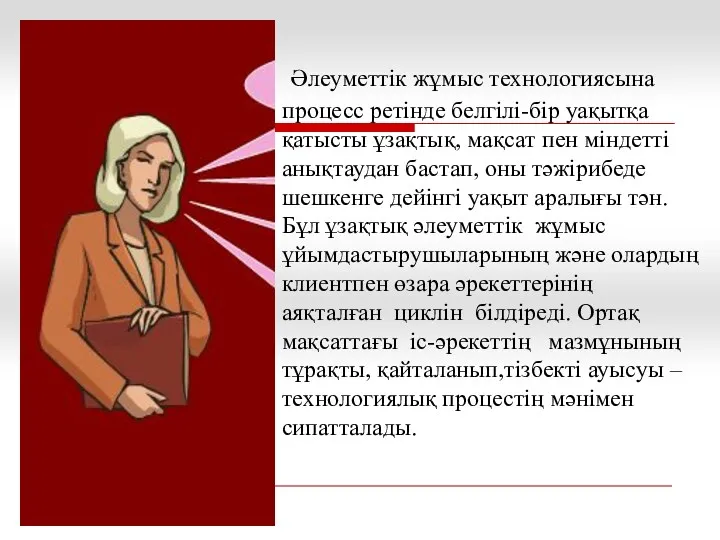 Әлеуметтік жұмыс технологиясына процесс ретінде белгілі-бір уақытқа қатысты ұзақтық, мақсат пен міндетті анықтаудан бастап, оны тәжірибеде шешкенге дейінгі уақыт аралығы тән. Бұл ұзақтық әлеуметтік жұмыс ұйымдастырушыларының және олардың клиентпен өзара әрекеттерінің аяқталған циклін білдіреді. Ортақ мақсаттағы іс-әрекеттің мазмұнының тұрақты, қайталанып,тізбекті ауысуы – технологиялық процестің мәнімен сипатталады.